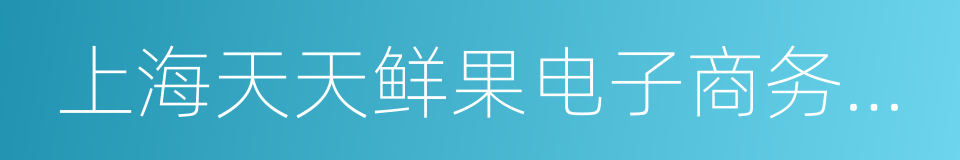 上海天天鲜果电子商务...